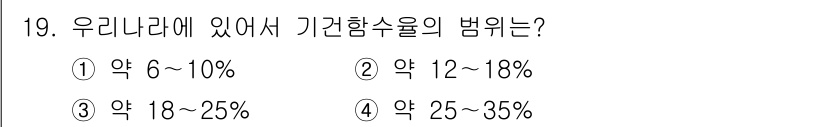 19. 우리나라에 있어서 기건함수율의 범위는?

① 약 6～10%
② 약 12～18%
③ 약 18～25%
④ 약 25～35%